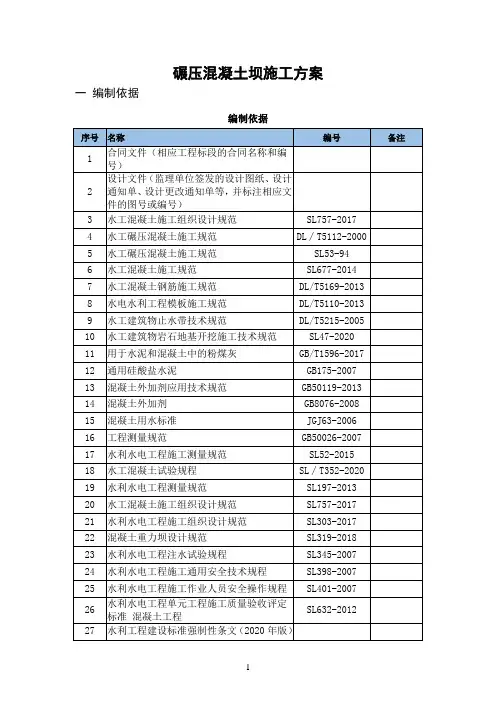 碾压混凝土坝施工方案

一 编制依据

编制依据

| 序号 | 名称 | 编号 | 备注 |
|---|---|---|---|
| 1 | 合同文件（相应工程标段的合同名称和编号） | | |
| 2 | 设计文件（监理单位签发的设计图纸、设计通知单、设计更改通知单等，并标注相应文件的图号或编号） | | |
| 3 | 水工混凝土施工组织设计规范 | SL757-2017 | |
| 4 | 水工碾压混凝土施工规范 | DL / T5112-2000 | |
| 5 | 水工碾压混凝土施工规范 | SL53-94 | |
| 6 | 水工混凝土施工规范 | SL677-2014 | |
| 7 | 水工混凝土钢筋施工规范 | DL/T5169-2013 | |
| 8 | 水电水利工程模板施工规范 | DL/T5110-2013 | |
| 9 | 水工建筑物止水带技术规范 | DL/T5215-2005 | |
| 10 | 水工建筑物岩石地基开挖施工技术规范 | SL47-2020 | |
| 11 | 用于水泥和混凝土中的粉煤灰 | GB/T1596-2017 | |
| 12 | 通用硅酸盐水泥 | GB175-2007 | |
| 13 | 混凝土外加剂应用技术规范 | GB50119-2013 | |
| 14 | 混凝土外加剂 | GB8076-2008 | |
| 15 | 混凝土用水标准 | JGJ63-2006 | |
| 16 | 工程测量规范 | GB50026-2007 | |
| 17 | 水利水电工程施工测量规范 | SL52-2015 | |
| 18 | 水工混凝土试验规程 | SL / T352-2020 | |
| 19 | 水利水电工程测量规范 | SL197-2013 | |
| 20 | 水工混凝土施工组织设计规范 | SL757-2017 | |
| 21 | 水利水电工程施工组织设计规范 | SL303-2017 | |
| 22 | 混凝土重力坝设计规范 | SL319-2018 | |
| 23 | 水利水电工程注水试验规程 | SL345-2007 | |
| 24 | 水利水电工程施工通用安全技术规程 | SL398-2007 | |
| 25 | 水利水电工程施工作业人员安全操作规程 | SL401-2007 | |
| 26 | 水利水电工程单元工程施工质量验收评定标准 混凝土工程 | SL632-2012 | |
| 27 | 水利工程建设标准强制性条文（2020 年版） | | |

1